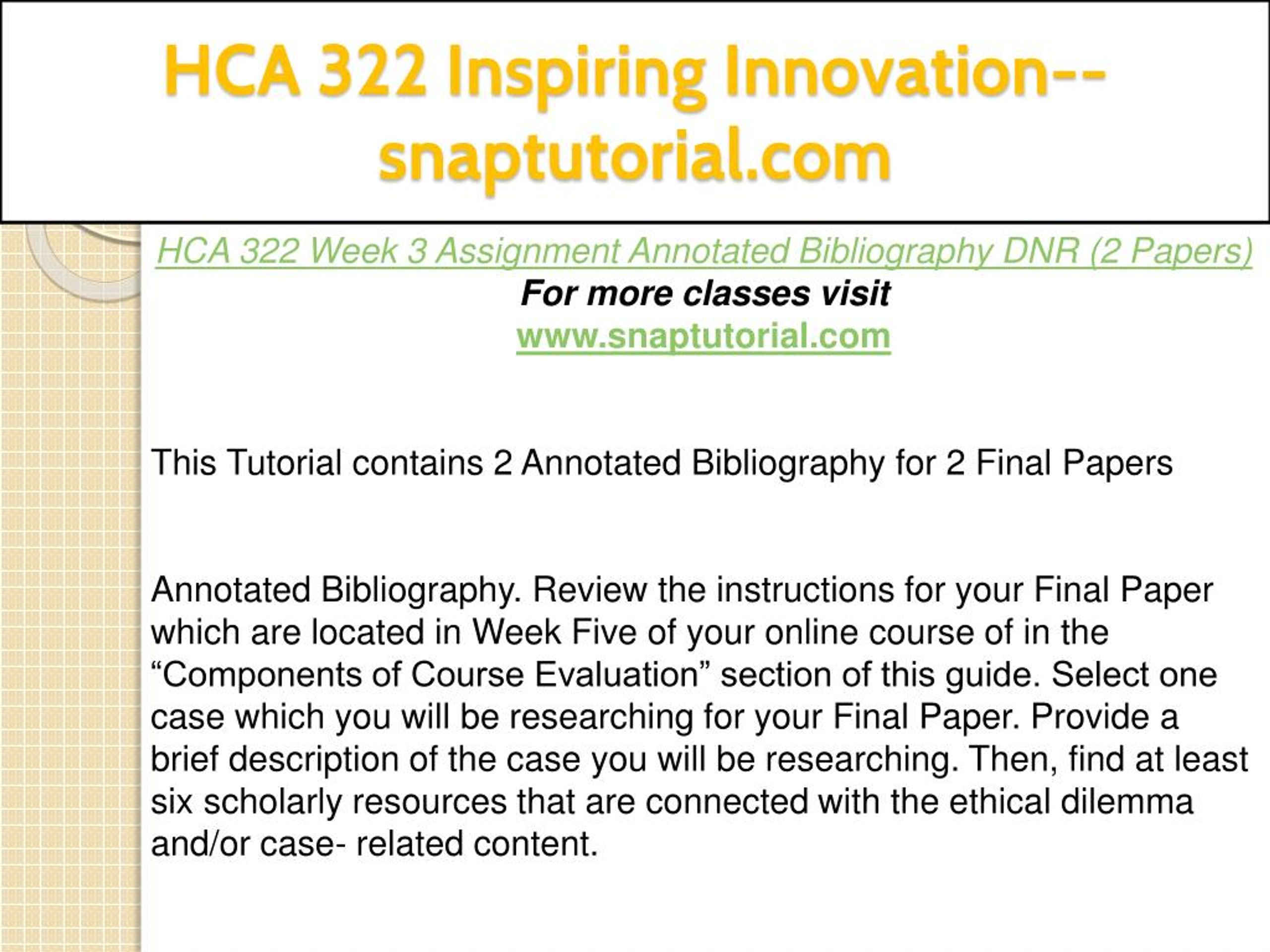 HCA 322 Inspiring Innovation--snaptutorial.com

HCA 322 Week 3 Assignment Annotated Bibliography DNR (2 Papers)
For more classes visit
www.snaptutorial.com

This Tutorial contains 2 Annotated Bibliography for 2 Final Papers

Annotated Bibliography. Review the instructions for your Final Paper which are located in Week Five of your online course of in the “Components of Course Evaluation” section of this guide. Select one case which you will be researching for your Final Paper. Provide a brief description of the case you will be researching. Then, find at least six scholarly resources that are connected with the ethical dilemma and/or case- related content.